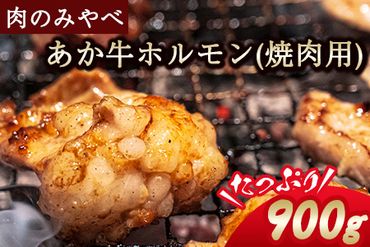 肉のみやべ

あか牛ホルモン(焼肉用)

たっぷり

900g